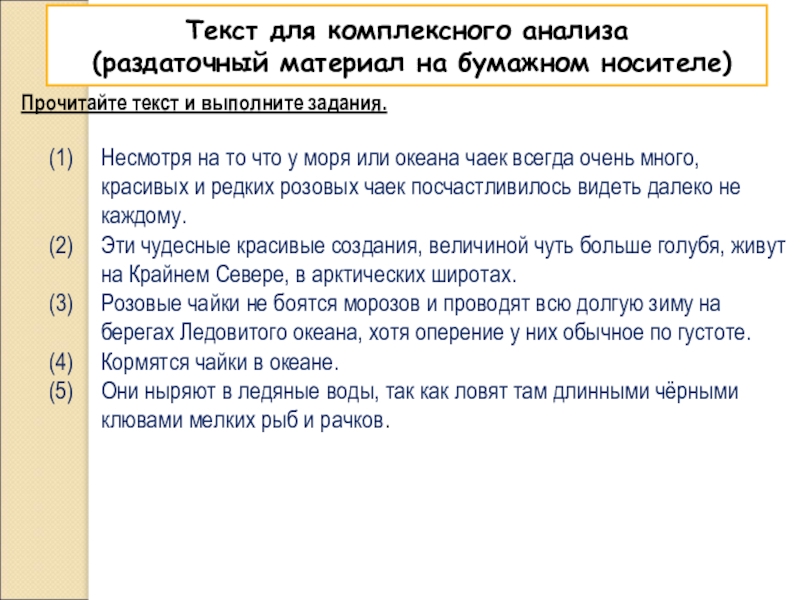 Текст для комплексного анализа
(раздаточный материал на бумажном носителе)

Прочитайте текст и выполните задания.

(1) Несмотря на то что у моря или океана чаек всегда очень много, красивых и редких розовых чаек посчастливилось видеть далеко не каждому.
(2) Эти чудесные красивые создания, величиной чуть больше голубя, живут на Крайнем Севере, в арктических широтах.
(3) Розовые чайки не боятся морозов и проводят всю долгую зиму на берегах Ледовитого океана, хотя оперение у них обычное по густоте.
(4) Кормятся чайки в океане.
(5) Они ныряют в ледяные воды, так как ловят там длинными чёрными клювами мелких рыб и рачков.